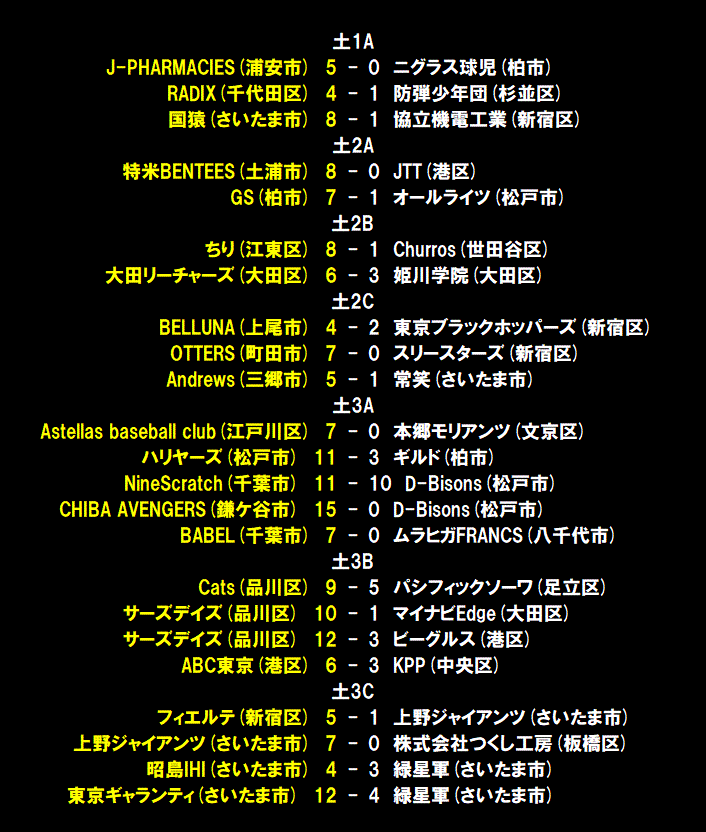 土1A
J-PHARMACIES(浦安市) 5 - 0 ニグラス球児(柏市)
RADIX(千代田区) 4 - 1 防弾少年団(杉並区)
国猿(さいたま市) 8 - 1 協立機電工業(新宿区)
土2A
特米BENTEES(土浦市) 8 - 0 JTT(港区)
GS(柏市) 7 - 1 オールライツ(松戸市)
土2B
ちり(江東区) 8 - 1 Churros(世田谷区)
大田リーチャーズ(大田区) 6 - 3 姫川学院(大田区)
土2C
BELLUNA(上尾市) 4 - 2 東京ブラックホッパーズ(新宿区)
OTTERS(町田市) 7 - 0 スリースターズ(新宿区)
Andrews(三郷市) 5 - 1 常笑(さいたま市)
土3A
Astellas baseball club(江戸川区) 7 - 0 本郷モリアンツ(文京区)
ハリヤーズ(松戸市) 11 - 3 ギルド(柏市)
NineScratch(千葉市) 11 - 10 D-Bisons(松戸市)
CHIBA AVENGERS(鎌ケ谷市) 15 - 0 D-Bisons(松戸市)
BABEL(千葉市) 7 - 0 ムラヒガFRANCS(八千代市)
土3B
Cats(品川区) 9 - 5 パシフィックソーワ(足立区)
サーズデイズ(品川区) 10 - 1 マイナビEdge(大田区)
サーズデイズ(品川区) 12 - 3 ビーグルス(港区)
ABC東京(港区) 6 - 3 KPP(中央区)
土3C
フィエルテ(新宿区) 5 - 1 上野ジャイアンツ(さいたま市)
上野ジャイアンツ(さいたま市) 7 - 0 株式会社つくし工房(板橋区)
昭島IHI(さいたま市) 4 - 3 緑星軍(さいたま市)
東京ギャランティ(さいたま市) 12 - 4 緑星軍(さいたま市)